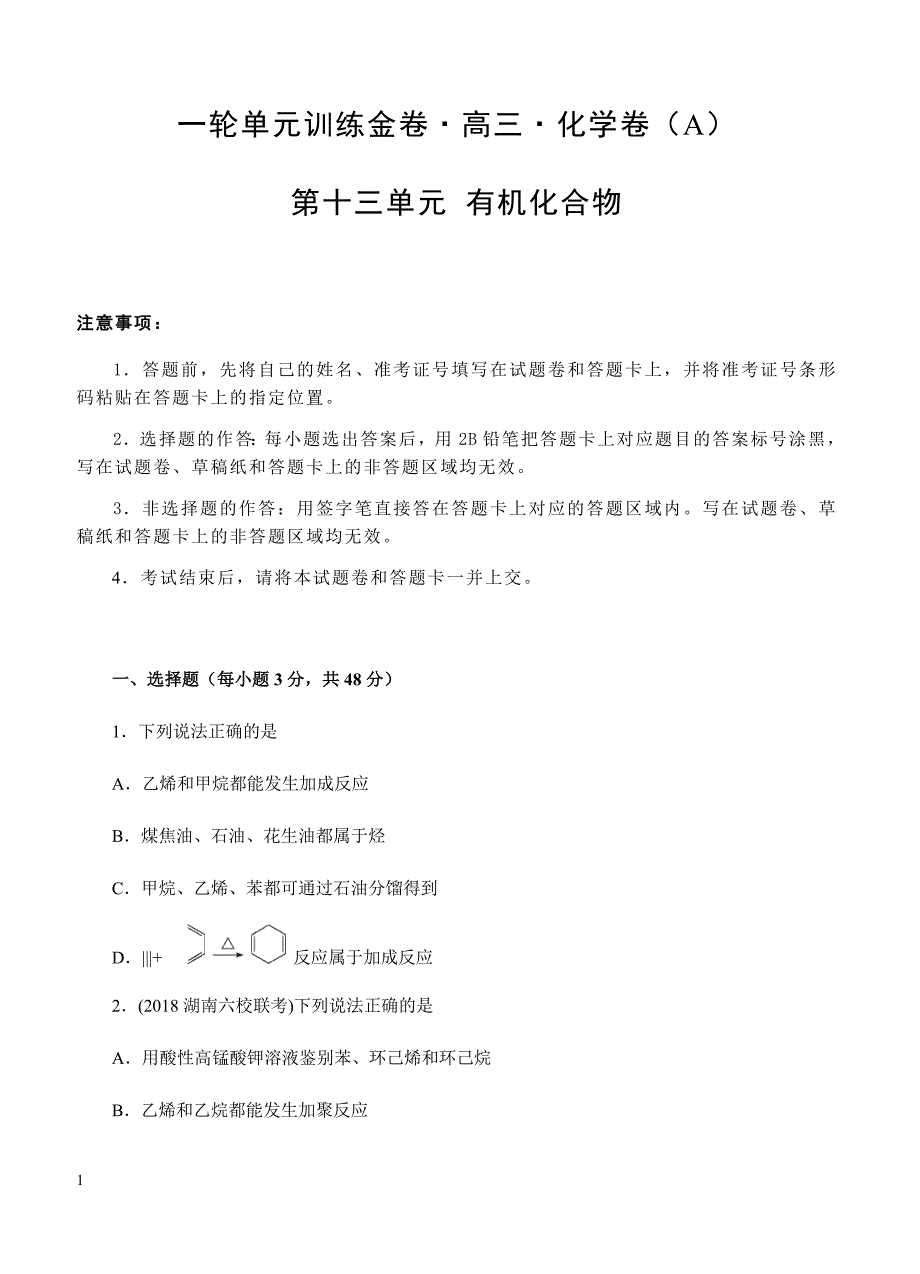 一轮单元训练金卷·高三·化学卷（A）

第十三单元 有机化合物

注意事项：

1．答题前，先将自己的姓名、准考证号填写在试题卷和答题卡上，并将准考证号条形码粘贴在答题卡上的指定位置。

2．选择题的作答：每小题选出答案后，用 2B 铅笔把答题卡上对应题目的答案标号涂黑，写在试题卷、草稿纸和答题卡上的非答题区域均无效。

3．非选择题的作答：用签字笔直接答在答题卡上对应的答题区域内。写在试题卷、草稿纸和答题卡上的非答题区域均无效。

4．考试结束后，请将本试题卷和答题卡一并上交。

一、选择题（每小题 3 分，共 48 分）

1．下列说法正确的是

A．乙烯和甲烷都能发生加成反应

B．煤焦油、石油、花生油都属于烃

C．甲烷、乙烯、苯都可通过石油分馏得到

D．|||+ $\xrightarrow{\triangle}$ 反应属于加成反应

2．(2018 湖南六校联考)下列说法正确的是

A．用酸性高锰酸钾溶液鉴别苯、环己烯和环己烷

B．乙烯和乙烷都能发生加聚反应

1